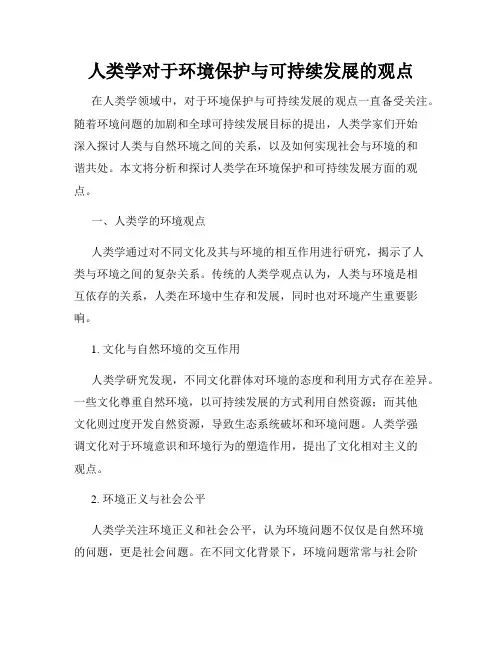 人类学对于环境保护与可持续发展的观点

在人类学领域中，对于环境保护与可持续发展的观点一直备受关注。随着环境问题的加剧和全球可持续发展目标的提出，人类学家们开始深入探讨人类与自然环境之间的关系，以及如何实现社会与环境的和谐共处。本文将分析和探讨人类学在环境保护和可持续发展方面的观点。

一、人类学的环境观点

人类学通过对不同文化及其与环境的相互作用进行研究，揭示了人类与环境之间的复杂关系。传统的人类学观点认为，人类与环境是相互依存的关系，人类在环境中生存和发展，同时也对环境产生重要影响。

1. 文化与自然环境的交互作用

人类学研究发现，不同文化群体对环境的态度和利用方式存在差异。一些文化尊重自然环境，以可持续发展的方式利用自然资源；而其他文化则过度开发自然资源，导致生态系统破坏和环境问题。人类学强调文化对于环境意识和环境行为的塑造作用，提出了文化相对主义的观点。

2. 环境正义与社会公平

人类学关注环境正义和社会公平，认为环境问题不仅仅是自然环境的问题，更是社会问题。在不同文化背景下，环境问题常常与社会阶